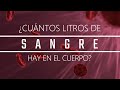 ¿CUÁNTOS LITROS DE
SANGRE
HAY EN EL CUERPO?